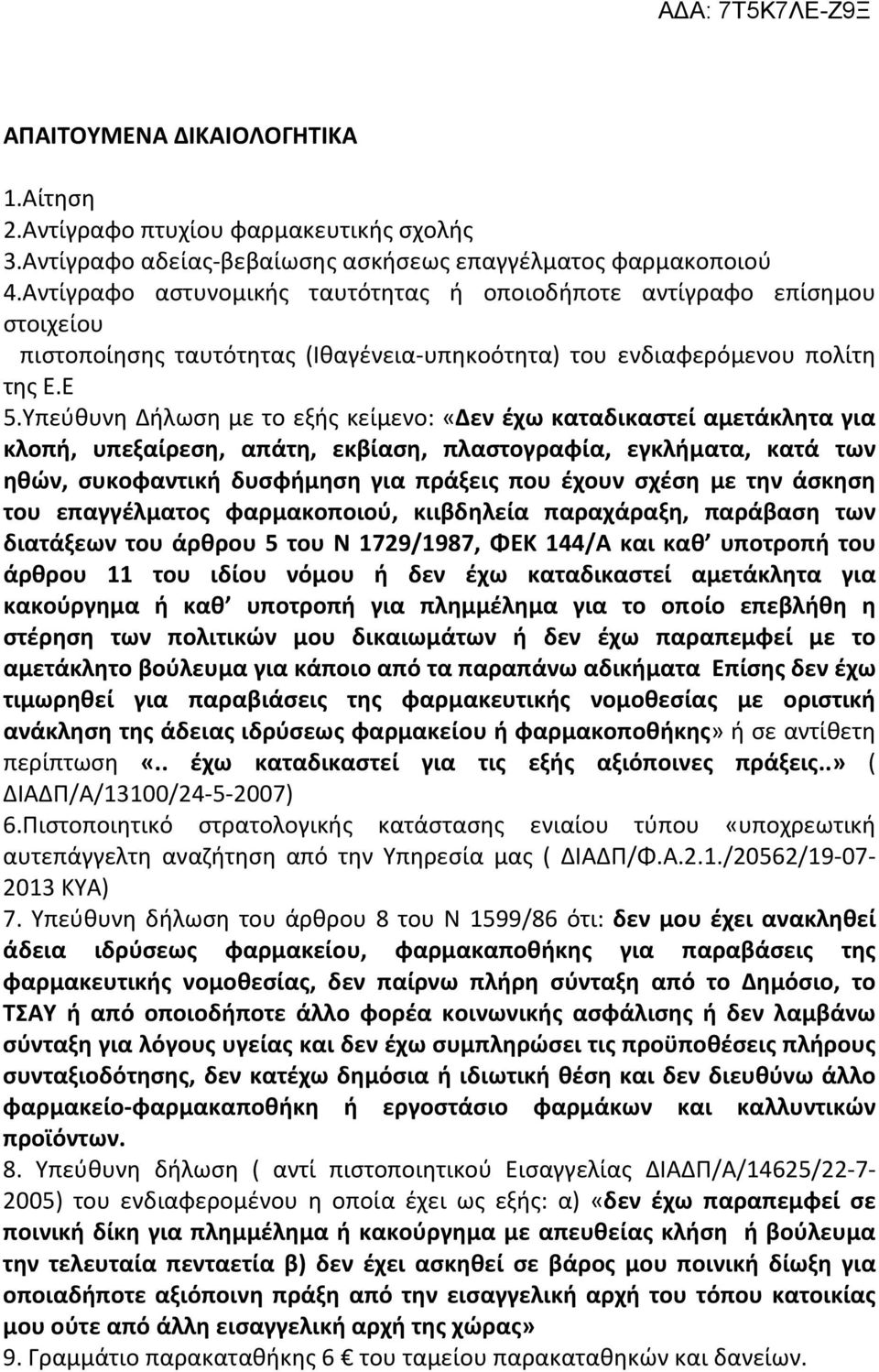 ΑΔΑ: 7Τ5Κ7ΛΕ-Ζ9Ξ

ΑΠΑΙΤΟΥΜΕΝΑ ΔΙΚΑΙΟΛΟΓΗΤΙΚΑ

1.Αίτηση
2.Αντίγραφο πτυχίου φαρμακευτικής σχολής
3.Αντίγραφο αδείας-βεβαίωσης ασκήσεως επαγγέλματος φαρμακοποιού
4.Αντίγραφο αστυνομικής ταυτότητας ή οποιοδήποτε αντίγραφο επίσημου στοιχείου
πιστοποίησης ταυτότητας (Ιθαγένεια-υπηκοότητα) του ενδιαφερόμενου πολίτη της Ε.Ε
5.Υπεύθυνη Δήλωση με το εξής κείμενο: «Δεν έχω καταδικαστεί αμετάκλητα για κλοπή, υπεξαίρεση, απάτη, εκβίαση, πλαστογραφία, εγκλήματα, κατά των ηθών, συκοφαντική δυσφήμηση για πράξεις που έχουν σχέση με την άσκηση του επαγγέλματος φαρμακοποιού, κιιβδηλεία παραχάραξη, παράβαση των διατάξεων του άρθρου 5 του Ν 1729/1987, ΦΕΚ 144/Α και καθ υποτροπή του άρθρου 11 του ιδίου νόμου ή δεν έχω καταδικαστεί αμετάκλητα για κακούργημα ή καθ υποτροπή για πλημμέλημα για το οποίο επεβλήθη η στέρηση των πολιτικών μου δικαιωμάτων ή δεν έχω παραπεμφεί με το αμετάκλητο βούλευμα για κάποιο από τα παραπάνω αδικήματα Επίσης δεν έχω τιμωρηθεί για παραβιάσεις της φαρμακευτικής νομοθεσίας με οριστική ανάκληση της άδειας ιδρύσεως φαρμακείου ή φαρμακοποθήκης» ή σε αντίθετη περίπτωση «.. έχω καταδικαστεί για τις εξής αξιόποινες πράξεις..» ( ΔΙΑΔΠ/Α/13100/24-5-2007)
6.Πιστοποιητικό στρατολογικής κατάστασης ενιαίου τύπου «υποχρεωτική αυτεπάγγελτη αναζήτηση από την Υπηρεσία μας ( ΔΙΑΔΠ/Φ.Α.2.1./20562/19-07-2013 ΚΥΑ)
7. Υπεύθυνη δήλωση του άρθρου 8 του Ν 1599/86 ότι: δεν μου έχει ανακληθεί άδεια ιδρύσεως φαρμακείου, φαρμακαποθήκης για παραβάσεις της φαρμακευτικής νομοθεσίας, δεν παίρνω πλήρη σύνταξη από το Δημόσιο, το ΤΣΑΥ ή από οποιοδήποτε άλλο φορέα κοινωνικής ασφάλισης ή δεν λαμβάνω σύνταξη για λόγους υγείας και δεν έχω συμπληρώσει τις προϋποθέσεις πλήρους συνταξιοδότησης, δεν κατέχω δημόσια ή ιδιωτική θέση και δεν διευθύνω άλλο φαρμακείο-φαρμακαποθήκη ή εργοστάσιο φαρμάκων και καλλυντικών προϊόντων.
8. Υπεύθυνη δήλωση ( αντί πιστοποιητικού Εισαγγελίας ΔΙΑΔΠ/Α/14625/22-7-2005) του ενδιαφερομένου η οποία έχει ως εξής: α) «δεν έχω παραπεμφεί σε ποινική δίκη για πλημμέλημα ή κακούργημα με απευθείας κλήση ή βούλευμα την τελευταία πενταετία β) δεν έχει ασκηθεί σε βάρος μου ποινική δίωξη για οποιαδήποτε αξιόποινη πράξη από την εισαγγελική αρχή του τόπου κατοικίας μου ούτε από άλλη εισαγγελική αρχή της χώρας»
9. Γραμμάτιο παρακαταθήκης 6 € του ταμείου παρακαταθηκών και δανείων.